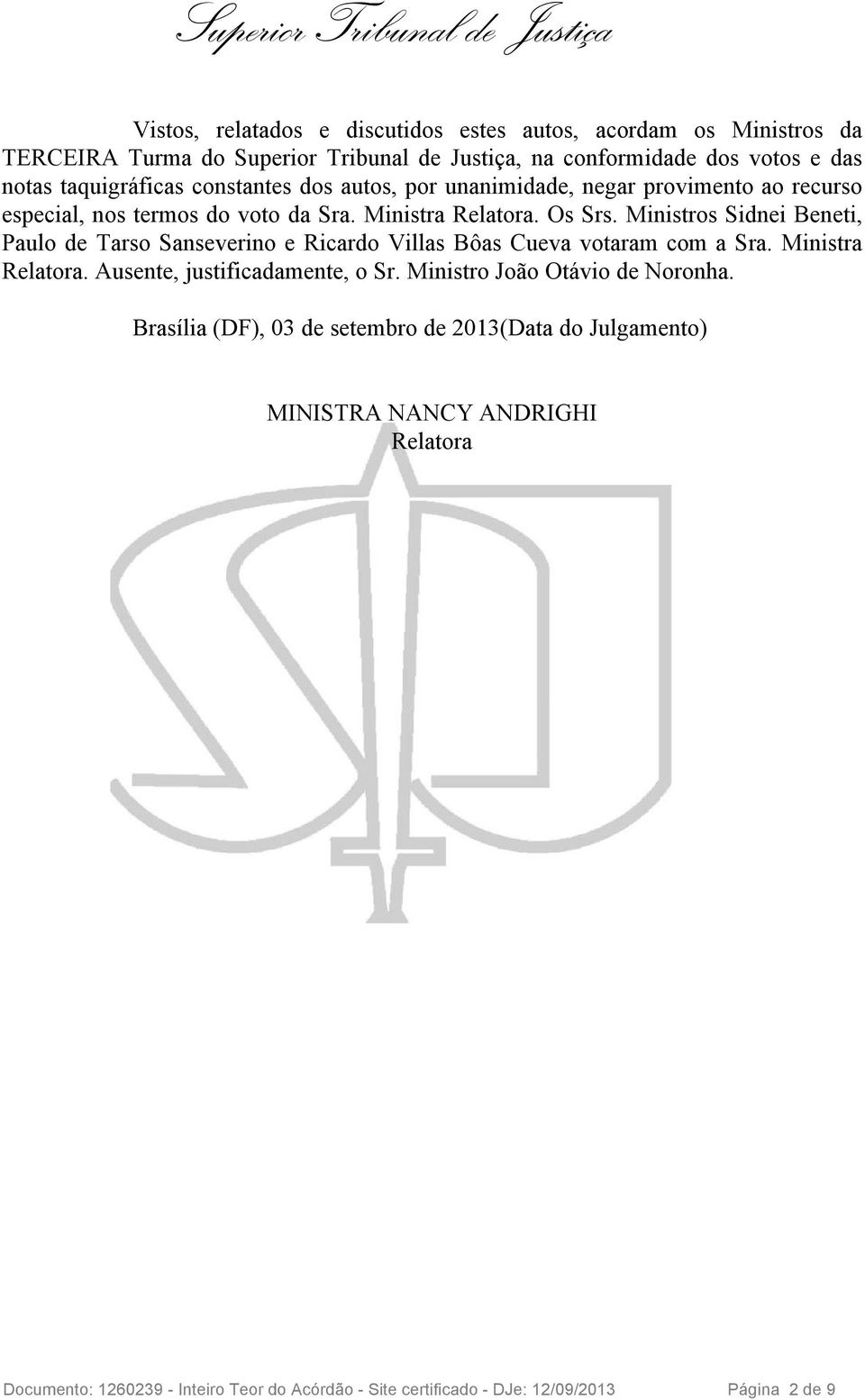 Superior Tribunal de Justiça

Vistos, relatados e discutidos estes autos, acordam os Ministros da TERCEIRA Turma do Superior Tribunal de Justiça, na conformidade dos votos e das notas taquigráficas constantes dos autos, por unanimidade, negar provimento ao recurso especial, nos termos do voto da Sra. Ministra Relatora. Os Srs. Ministros Sidnei Beneti, Paulo de Tarso Sanseverino e Ricardo Villas Bôas Cueva votaram com a Sra. Ministra Relatora. Ausente, justificadamente, o Sr. Ministro João Otávio de Noronha.

Brasília (DF), 03 de setembro de 2013(Data do Julgamento)

MINISTRA NANCY ANDRIGHI
Relatora

Documento: 1260239 - Inteiro Teor do Acórdão - Site certificado - DJe: 12/09/2013 Página 2 de 9